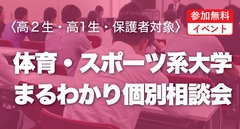 〈高２生・高1生・保護者対象〉

参加無料
イベント

体育・スポーツ系大学
まるわかり個別相談会